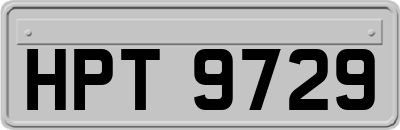 HPT 9729